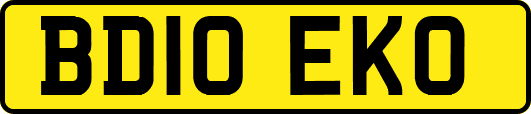 BD10 EKO